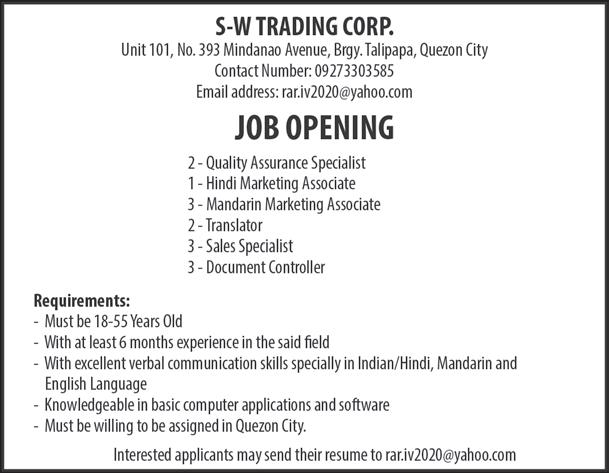 S-W TRADING CORP.

Unit 101, No. 393 Mindanao Avenue, Brgy. Talipapa, Quezon City
Contact Number: 09273303585
Email address: rar.iv2020@yahoo.com

JOB OPENING

2 - Quality Assurance Specialist
1 - Hindi Marketing Associate
3 - Mandarin Marketing Associate
2 - Translator
3 - Sales Specialist
3 - Document Controller

Requirements:
- Must be 18-55 Years Old
- With at least 6 months experience in the said field
- With excellent verbal communication skills specially in Indian/Hindi, Mandarin and English Language
- Knowledgeable in basic computer applications and software
- Must be willing to be assigned in Quezon City.

Interested applicants may send their resume to rar.iv2020@yahoo.com